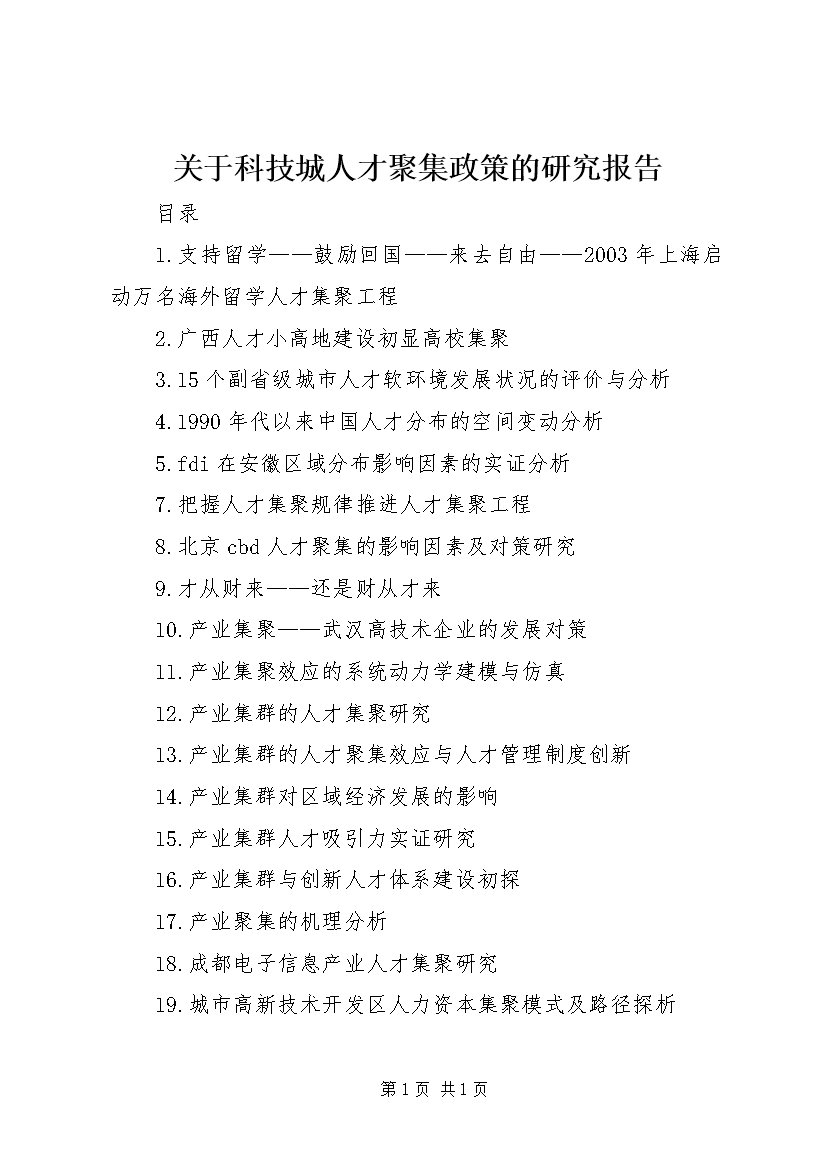 关于科技城人才聚集政策的研究报告

目录

1.支持留学——鼓励回国——来去自由——2003年上海启动万名海外留学人才集聚工程

2.广西人才小高地建设初显高校集聚

3.15个副省级城市人才软环境发展状况的评价与分析

4.1990年代以来中国人才分布的空间变动分析

5.fdi在安徽区域分布影响因素的实证分析

7.把握人才集聚规律推进人才集聚工程

8.北京cbd人才聚集的影响因素及对策研究

9.才从财来——还是财从才来

10.产业集聚——武汉高技术企业的发展对策

11.产业集聚效应的系统动力学建模与仿真

12.产业集群的人才集聚研究

13.产业集群的人才聚集效应与人才管理制度创新

14.产业集群对区域经济发展的影响

15.产业集群人才吸引力实证研究

16.产业集群与创新人才体系建设初探

17.产业聚集的机理分析

18.成都电子信息产业人才集聚研究

19.城市高新技术开发区人力资本集聚模式及路径探析

第1页 共1页